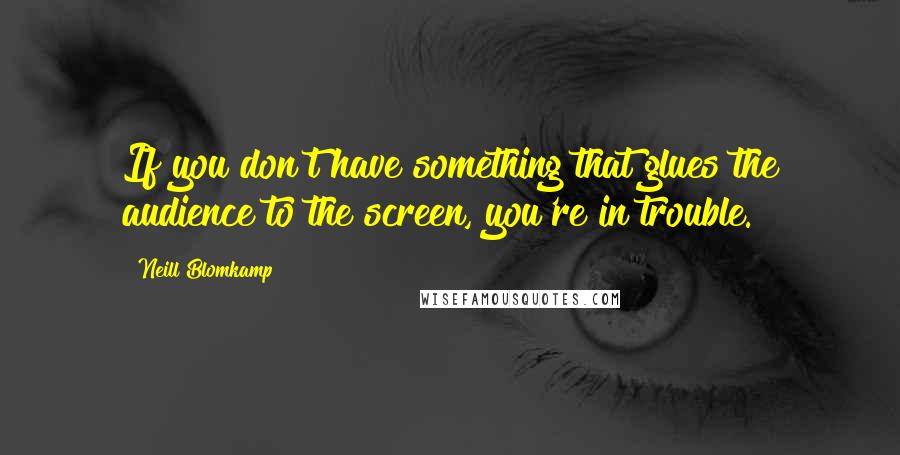 If you don't have something that glues the audience to the screen, you're in trouble.

Neill Blomkamp

WISEFAMOUSQUOTES.COM